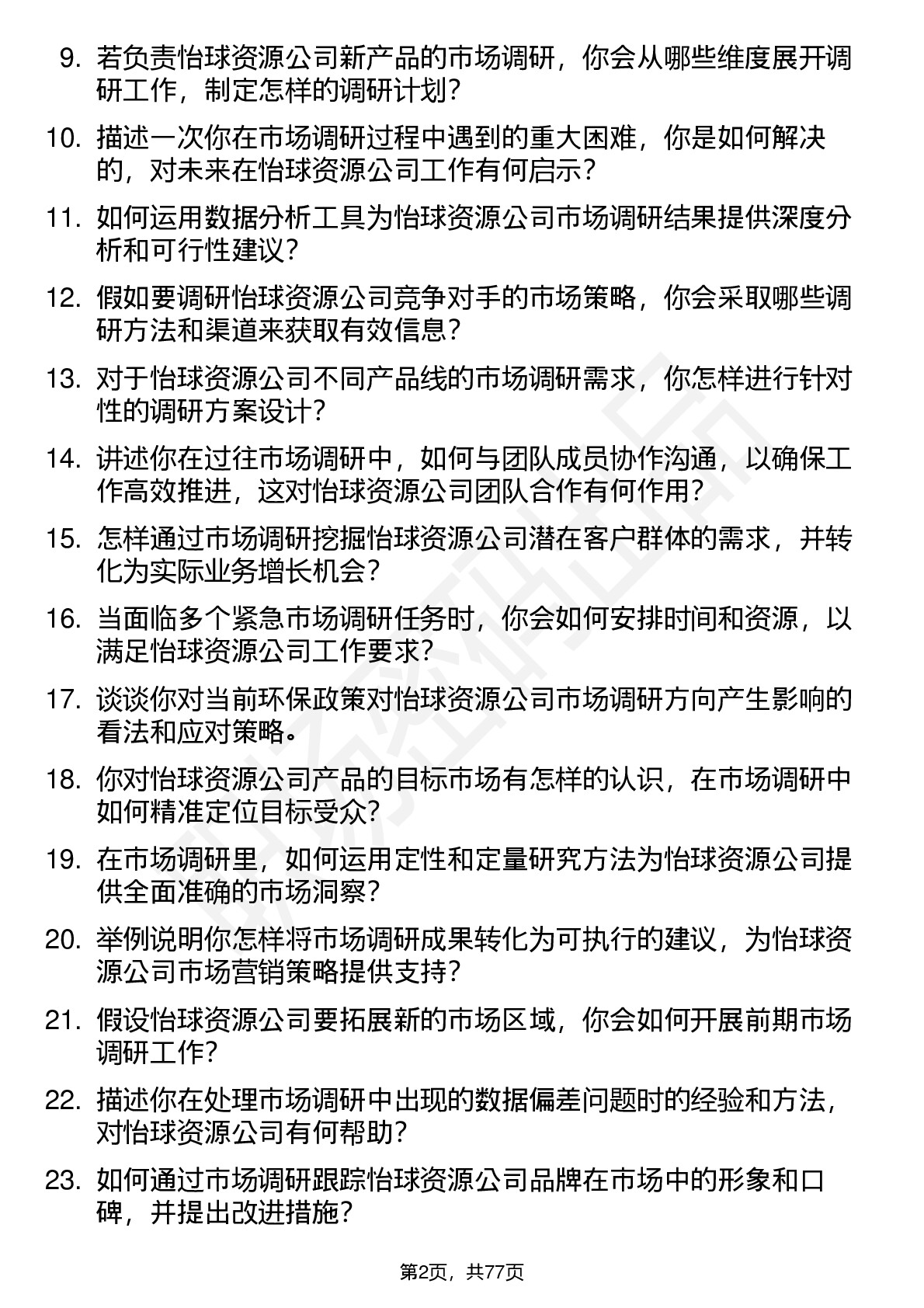 9. 若负责怡球资源公司新产品的市场调研，你会从哪些维度展开调研工作，制定怎样的调研计划？

10. 描述一次你在市场调研过程中遇到的重大困难，你是如何解决的，对未来在怡球资源公司工作有何启示？

11. 如何运用数据分析工具为怡球资源公司市场调研结果提供深度分析和可行性建议？

12. 假如要调研怡球资源公司竞争对手的市场策略，你会采取哪些调研方法和渠道来获取有效信息？

13. 对于怡球资源公司不同产品线的市场调研需求，你怎样进行针对性的调研方案设计？

14. 讲述你在过往市场调研中，如何与团队成员协作沟通，以确保工作高效推进，这对怡球资源公司团队合作有何作用？

15. 怎样通过市场调研挖掘怡球资源公司潜在客户群体的需求，并转化为实际业务增长机会？

16. 当面临多个紧急市场调研任务时，你会如何安排时间和资源，以满足怡球资源公司工作要求？

17. 谈谈你对当前环保政策对怡球资源公司市场调研方向产生影响的看法和应对策略。

18. 你对怡球资源公司产品的目标市场有怎样的认识，在市场调研中如何精准定位目标受众？

19. 在市场调研里，如何运用定性和定量研究方法为怡球资源公司提供全面准确的市场洞察？

20. 举例说明你怎样将市场调研成果转化为可执行的建议，为怡球资源公司市场营销策略提供支持？

21. 假设怡球资源公司要拓展新的市场区域，你会如何开展前期市场调研工作？

22. 描述你在处理市场调研中出现的数据偏差问题时的经验和方法，对怡球资源公司有何帮助？

23. 如何通过市场调研跟踪怡球资源公司品牌在市场中的形象和口碑，并提出改进措施？

第2页，共77页